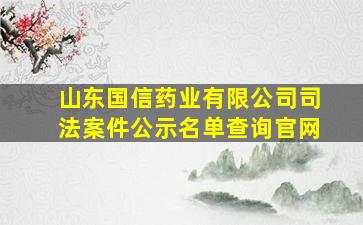 山东国信药业有限公司司法案件公示名单查询官网